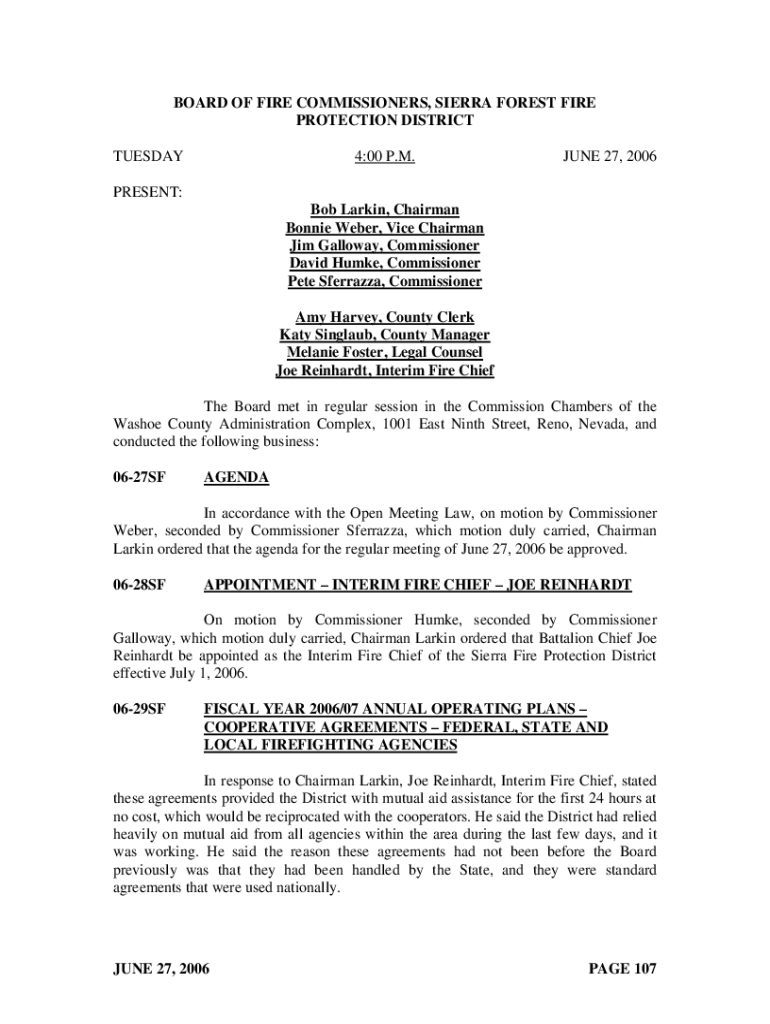 BOARD OF FIRE COMMISSIONERS, SIERRA FOREST FIRE PROTECTION DISTRICT

TUESDAY 4:00 P.M. JUNE 27, 2006

PRESENT:

Bob Larkin, Chairman
Bonnie Weber, Vice Chairman
Jim Galloway, Commissioner
David Humke, Commissioner
Pete Sferrazza, Commissioner

Amy Harvey, County Clerk
Katy Singlaub, County Manager
Melanie Foster, Legal Counsel
Joe Reinhardt, Interim Fire Chief

The Board met in regular session in the Commission Chambers of the Washoe County Administration Complex, 1001 East Ninth Street, Reno, Nevada, and conducted the following business:

06-27SF AGENDA

In accordance with the Open Meeting Law, on motion by Commissioner Weber, seconded by Commissioner Sferrazza, which motion duly carried, Chairman Larkin ordered that the agenda for the regular meeting of June 27, 2006 be approved.

06-28SF APPOINTMENT – INTERIM FIRE CHIEF – JOE REINHARDT

On motion by Commissioner Humke, seconded by Commissioner Galloway, which motion duly carried, Chairman Larkin ordered that Battalion Chief Joe Reinhardt be appointed as the Interim Fire Chief of the Sierra Fire Protection District effective July 1, 2006.

06-29SF FISCAL YEAR 2006/07 ANNUAL OPERATING PLANS – COOPERATIVE AGREEMENTS – FEDERAL, STATE AND LOCAL FIREFIGHTING AGENCIES

In response to Chairman Larkin, Joe Reinhardt, Interim Fire Chief, stated these agreements provided the District with mutual aid assistance for the first 24 hours at no cost, which would be reciprocated with the cooperators. He said the District had relied heavily on mutual aid from all agencies within the area during the last few days, and it was working. He said the reason these agreements had not been before the Board previously was that they had been handled by the State, and they were standard agreements that were used nationally.

JUNE 27, 2006 PAGE 107